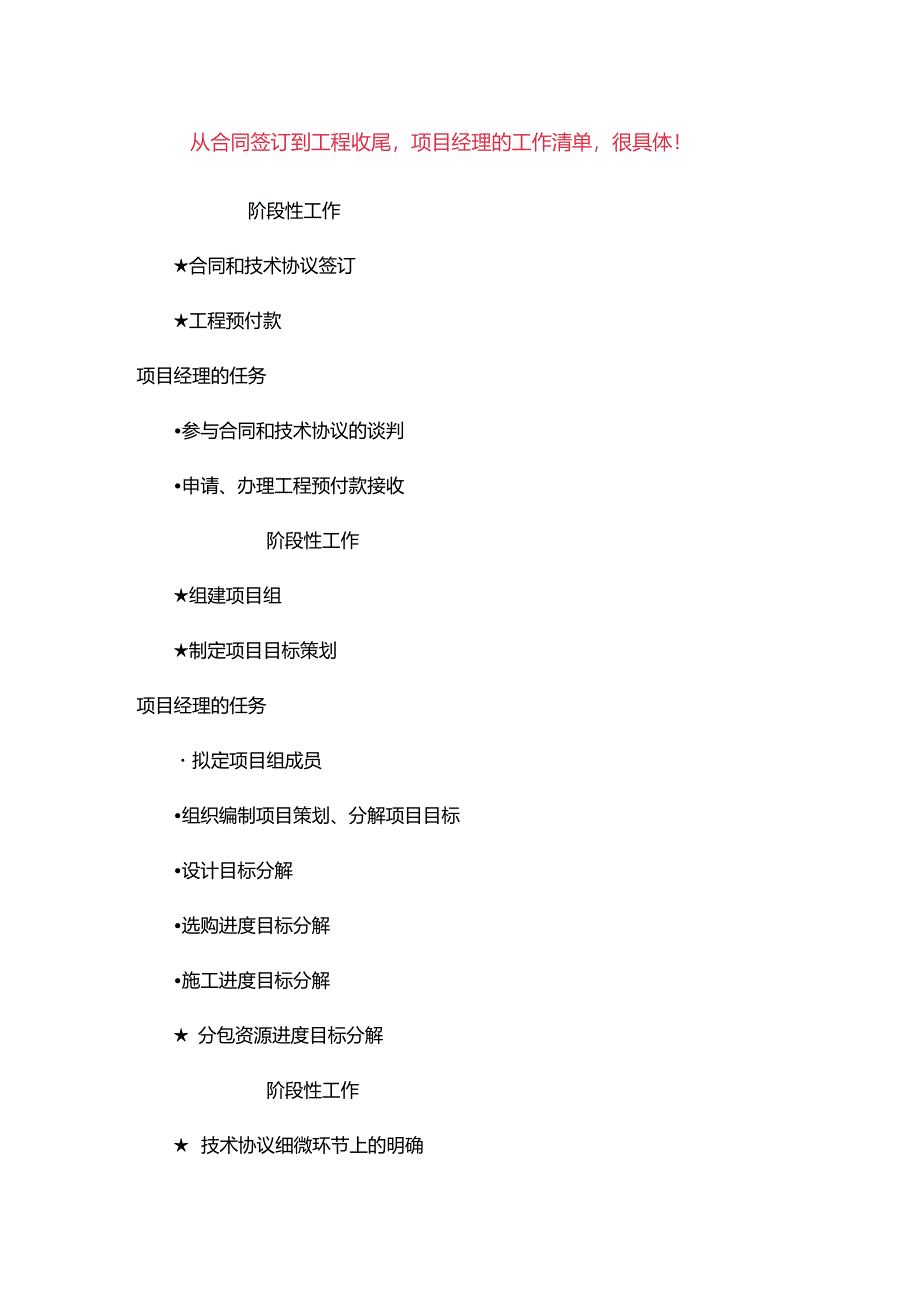 从合同签订到工程收尾，项目经理的工作清单，很具体！

阶段性工作

★合同和技术协议签订

★工程预付款

项目经理的任务

•参与合同和技术协议的谈判

•申请、办理工程预付款接收

阶段性工作

★组建项目组

★制定项目目标策划

项目经理的任务

· 拟定项目组成员

•组织编制项目策划、分解项目目标

•设计目标分解

•选购进度目标分解

•施工进度目标分解

★ 分包资源进度目标分解

阶段性工作

★ 技术协议细微环节上的明确